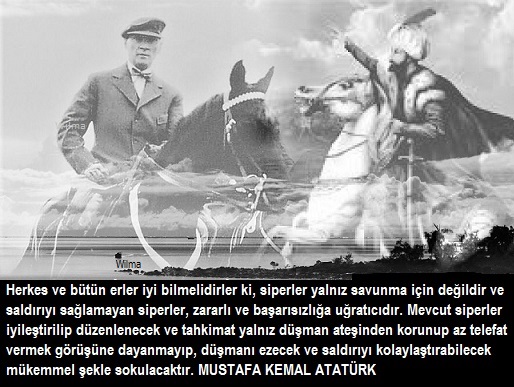 Wilma

Wilma

Herkes ve bütün erler iyi bilmelidirler ki, siperler yalnız savunma için değildir ve saldırıyı sağlamayan siperler, zararlı ve başarısızlığa uğratıcıdır. Mevcut siperler iyileştirilip düzenlenecek ve tahkimat yalnız düşman ateşinden korunup az telefat vermek görüşüne dayanmayıp, düşmanı ezecek ve saldırıyı kolaylaştırabilecek mükemmel şekle sokulacaktır. MUSTAFA KEMAL ATATÜRK